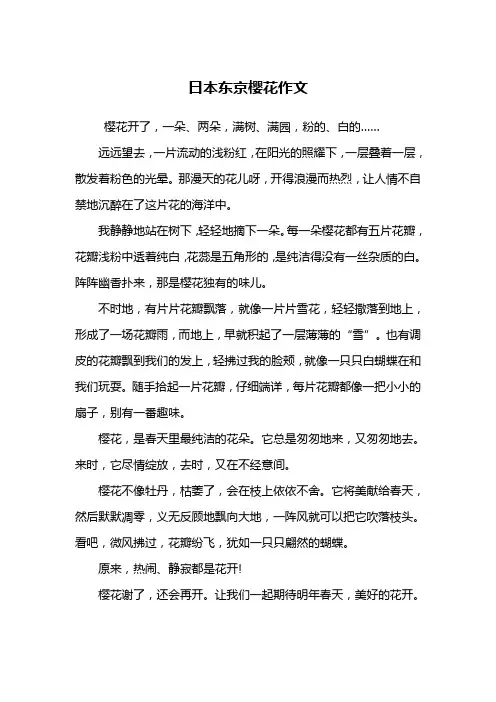 日本东京樱花作文

樱花开了，一朵、两朵，满树、满园，粉的、白的……

远远望去，一片流动的浅粉红，在阳光的照耀下，一层叠着一层，散发着粉色的光晕。那漫天的花儿呀，开得浪漫而热烈，让人情不自禁地沉醉在了这片花的海洋中。

我静静地站在树下，轻轻地摘下一朵。每一朵樱花都有五片花瓣，花瓣浅粉中透着纯白，花蕊是五角形的，是纯洁得没有一丝杂质的白。阵阵幽香扑来，那是樱花独有的味儿。

不时地，有片片花瓣飘落，就像一片片雪花，轻轻撒落到地上，形成了一场花瓣雨，而地上，早就积起了一层薄薄的“雪”。也有调皮的花瓣飘到我们的发上，轻拂过我的脸颊，就像一只只白蝴蝶在和我们玩耍。随手拾起一片花瓣，仔细端详，每片花瓣都像一把小小的扇子，别有一番趣味。

樱花，是春天里最纯洁的花朵。它总是匆匆地来，又匆匆地去。来时，它尽情绽放，去时，又在不经意间。

樱花不像牡丹，枯萎了，会在枝上依依不舍。它将美献给春天，然后默默凋零，义无反顾地飘向大地，一阵风就可以把它吹落枝头。看吧，微风拂过，花瓣纷飞，犹如一只只翩然的蝴蝶。

原来，热闹、静寂都是花开!

樱花谢了，还会再开。让我们一起期待明年春天，美好的花开。